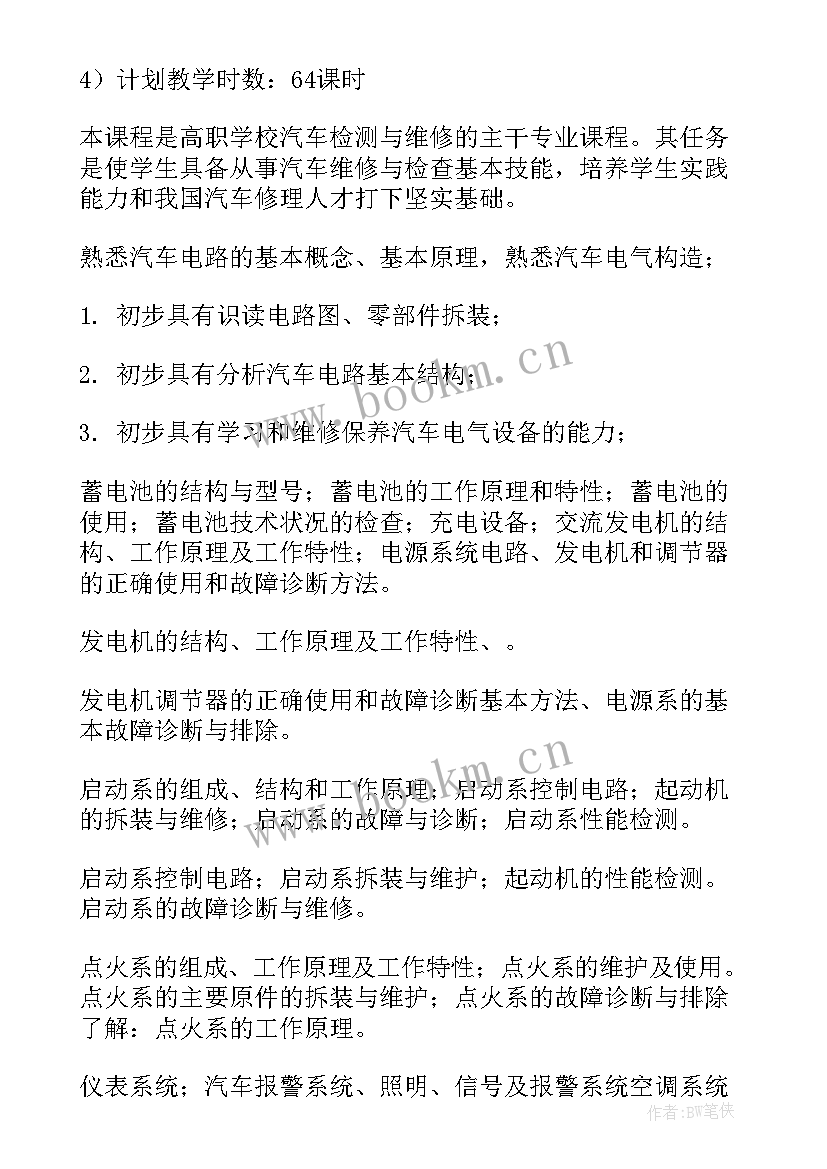 4）计划教学时数：64课时

本课程是高职学校汽车检测与维修的主干专业课程。其任务是使学生具备从事汽车维修与检查基本技能，培养学生实践能力和我国汽车修理人才打下坚实基础。

熟悉汽车电路的基本概念、基本原理，熟悉汽车电气构造；

1. 初步具有识读电路图、零部件拆装；

2. 初步具有分析汽车电路基本结构；

3. 初步具有学习和维修保养汽车电气设备的能力；

蓄电池的结构与型号；蓄电池的工作原理和特性；蓄电池的使用；蓄电池技术状况的检查；充电设备；交流发电机的结构、工作原理及工作特性；电源系统电路、发电机和调节器的正确使用和故障诊断方法。

发电机的结构、工作原理及工作特性、。

发电机调节器的正确使用和故障诊断基本方法、电源系的基本故障诊断与排除。

启动系的组成、结构和工作原理；启动系控制电路；起动机的拆装与维修；启动系的故障与诊断；启动系性能检测。

启动系控制电路；启动系拆装与维护；起动机的性能检测。启动系的故障诊断与维修。

点火系的组成、工作原理及工作特性；点火系的维护及使用。点火系的主要原件的拆装与维护；点火系的故障诊断与排除了解：点火系的工作原理。

仪表系统；汽车报警系统、照明、信号及报警系统空调系统

www.bookm.cn

www.bookm.cn

作者:BW笔侠